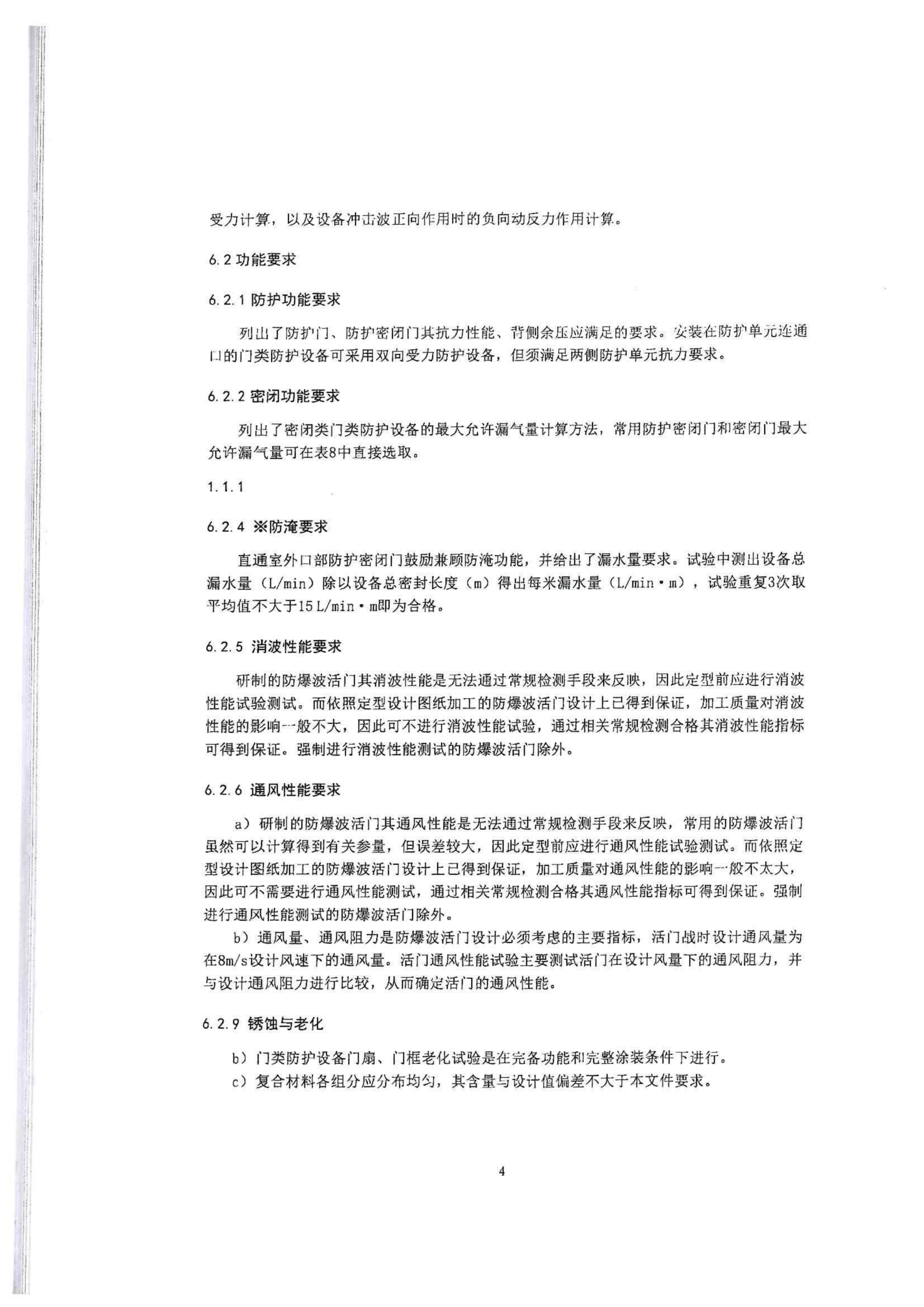 受力计算，以及设备冲击波正向作用时的负向动反力作用计算。

6.2 功能要求

6.2.1 防护功能要求

列出了防护门、防护密闭门其抗力性能、背侧余压应满足的要求。安装在防护单元连通口的门类防护设备可采用双向受力防护设备，但须满足两侧防护单元抗力要求。

6.2.2 密闭功能要求

列出了密闭类门类防护设备的最大允许漏气量计算方法，常用防护密闭门和密闭门最大允许漏气量可在表8中直接选取。

1.1.1

6.2.4 ※防淹要求

直通室外口部防护密闭门鼓励兼顾防淹功能，并给出了漏水量要求。试验中测出设备总漏水量（L/min）除以设备总密封长度（m）得出每米漏水量（L/min·m），试验重复3次取平均值不大于15 L/min·m即为合格。

6.2.5 消波性能要求

研制的防爆波活门其消波性能是无法通过常规检测手段来反映，因此定型前应进行消波性能试验测试。而依照定型设计图纸加工的防爆波活门设计上已得到保证，加工质量对消波性能的影响一般不大，因此可不进行消波性能试验，通过相关常规检测合格其消波性能指标可得到保证。强制进行消波性能测试的防爆波活门除外。

6.2.6 通风性能要求

a）研制的防爆波活门其通风性能是无法通过常规检测手段来反映，常用的防爆波活门虽然可以计算得到有关参量，但误差较大，因此定型前应进行通风性能试验测试。而依照定型设计图纸加工的防爆波活门设计上已得到保证，加工质量对通风性能的影响一般不太大，因此可不需要进行通风性能测试，通过相关常规检测合格其通风性能指标可得到保证。强制进行通风性能测试的防爆波活门除外。

b）通风量、通风阻力是防爆波活门设计必须考虑的主要指标，活门战时设计通风量为在8m/s设计风速下的通风量。活门通风性能试验主要测试活门在设计风量下的通风阻力，并与设计通风阻力进行比较，从而确定活门的通风性能。

6.2.9 锈蚀与老化

b）门类防护设备门扇、门框老化试验是在完备功能和完整涂装条件下进行。

c）复合材料各组分应分布均匀，其含量与设计值偏差不大于本文件要求。

4